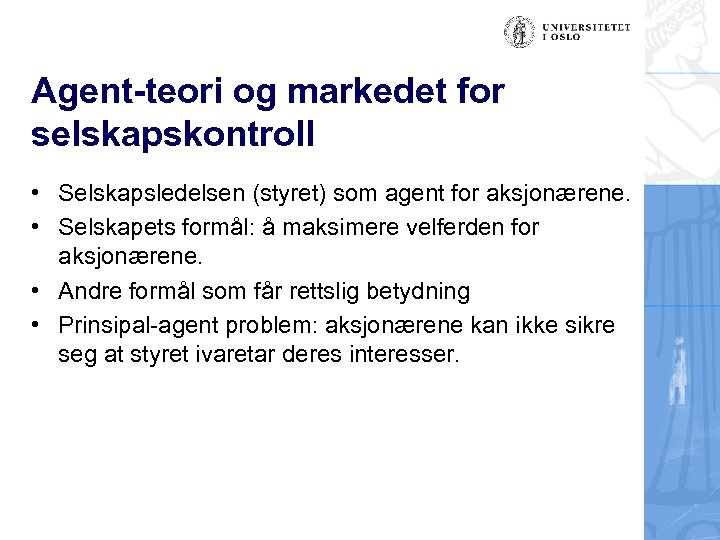 UNIVERSITETET I OSLO

Agent-teori og markedet for selskapskontroll

• Selskapsledelsen (styret) som agent for aksjonærene.
• Selskapets formål: å maksimere velferden for aksjonærene.
• Andre formål som får rettslig betydning
• Prinsipal-agent problem: aksjonærene kan ikke sikre seg at styret ivaretar deres interesser.